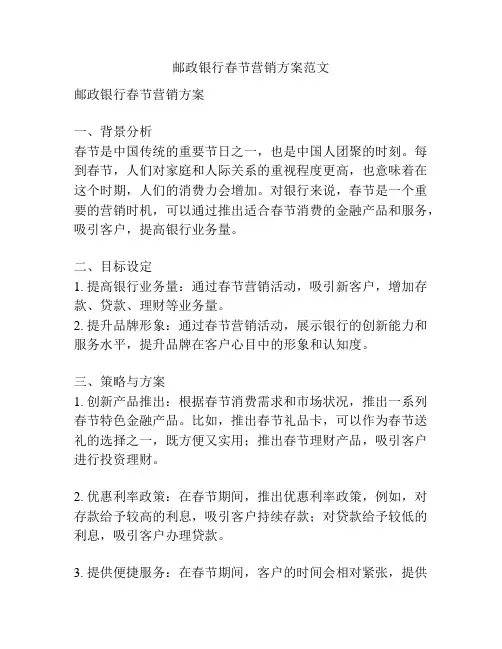 邮政银行春节营销方案范文

邮政银行春节营销方案

一、背景分析
春节是中国传统的重要节日之一，也是中国人团聚的时刻。每到春节，人们对家庭和人际关系的重视程度更高，也意味着在这个时期，人们的消费力会增加。对银行来说，春节是一个重要的营销时机，可以通过推出适合春节消费的金融产品和服务，吸引客户，提高银行业务量。

二、目标设定
1. 提高银行业务量：通过春节营销活动，吸引新客户，增加存款、贷款、理财等业务量。
2. 提升品牌形象：通过春节营销活动，展示银行的创新能力和服务水平，提升品牌在客户心目中的形象和认知度。

三、策略与方案
1. 创新产品推出：根据春节消费需求和市场状况，推出一系列春节特色金融产品。比如，推出春节礼品卡，可以作为春节送礼的选择之一，既方便又实用；推出春节理财产品，吸引客户进行投资理财。

2. 优惠利率政策：在春节期间，推出优惠利率政策，例如，对存款给予较高的利息，吸引客户持续存款；对贷款给予较低的利息，吸引客户办理贷款。

3. 提供便捷服务：在春节期间，客户的时间会相对紧张，提供